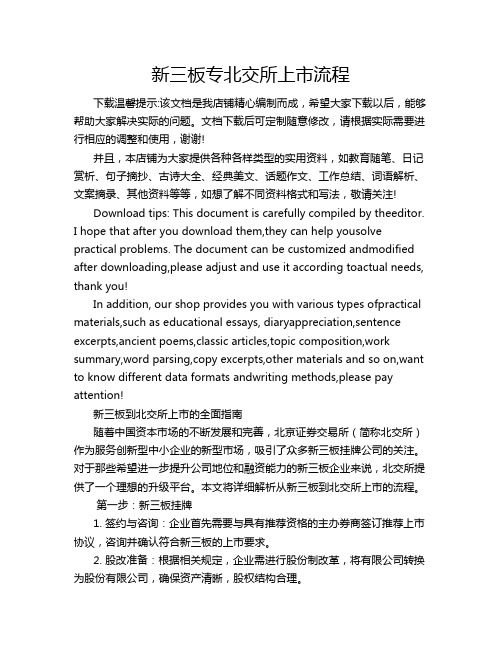 新三板专北交所上市流程

下载温馨提示:该文档是我店铺精心编制而成，希望大家下载以后，能够帮助大家解决实际的问题。文档下载后可定制随意修改，请根据实际需要进行相应的调整和使用，谢谢!

并且，本店铺为大家提供各种各样类型的实用资料，如教育随笔、日记赏析、句子摘抄、古诗大全、经典美文、话题作文、工作总结、词语解析、文案摘录、其他资料等等，如想了解不同资料格式和写法，敬请关注!

Download tips: This document is carefully compiled by theeditor. I hope that after you download them,they can help yousolve practical problems. The document can be customized andmodified after downloading,please adjust and use it according toactual needs, thank you!

In addition, our shop provides you with various types ofpractical materials,such as educational essays, diaryappreciation,sentence excerpts,ancient poems,classic articles,topic composition,work summary,word parsing,copy excerpts,other materials and so on,want to know different data formats andwriting methods,please pay attention!

新三板到北交所上市的全面指南

随着中国资本市场的不断发展和完善，北京证券交易所（简称北交所）作为服务创新型中小企业的新型市场，吸引了众多新三板挂牌公司的关注。对于那些希望进一步提升公司地位和融资能力的新三板企业来说，北交所提供了一个理想的升级平台。本文将详细解析从新三板到北交所上市的流程。

第一步：新三板挂牌

1. 签约与咨询：企业首先需要与具有推荐资格的主办券商签订推荐上市协议，咨询并确认符合新三板的上市要求。

2. 股改准备：根据相关规定，企业需进行股份制改革，将有限公司转换为股份有限公司，确保资产清晰，股权结构合理。